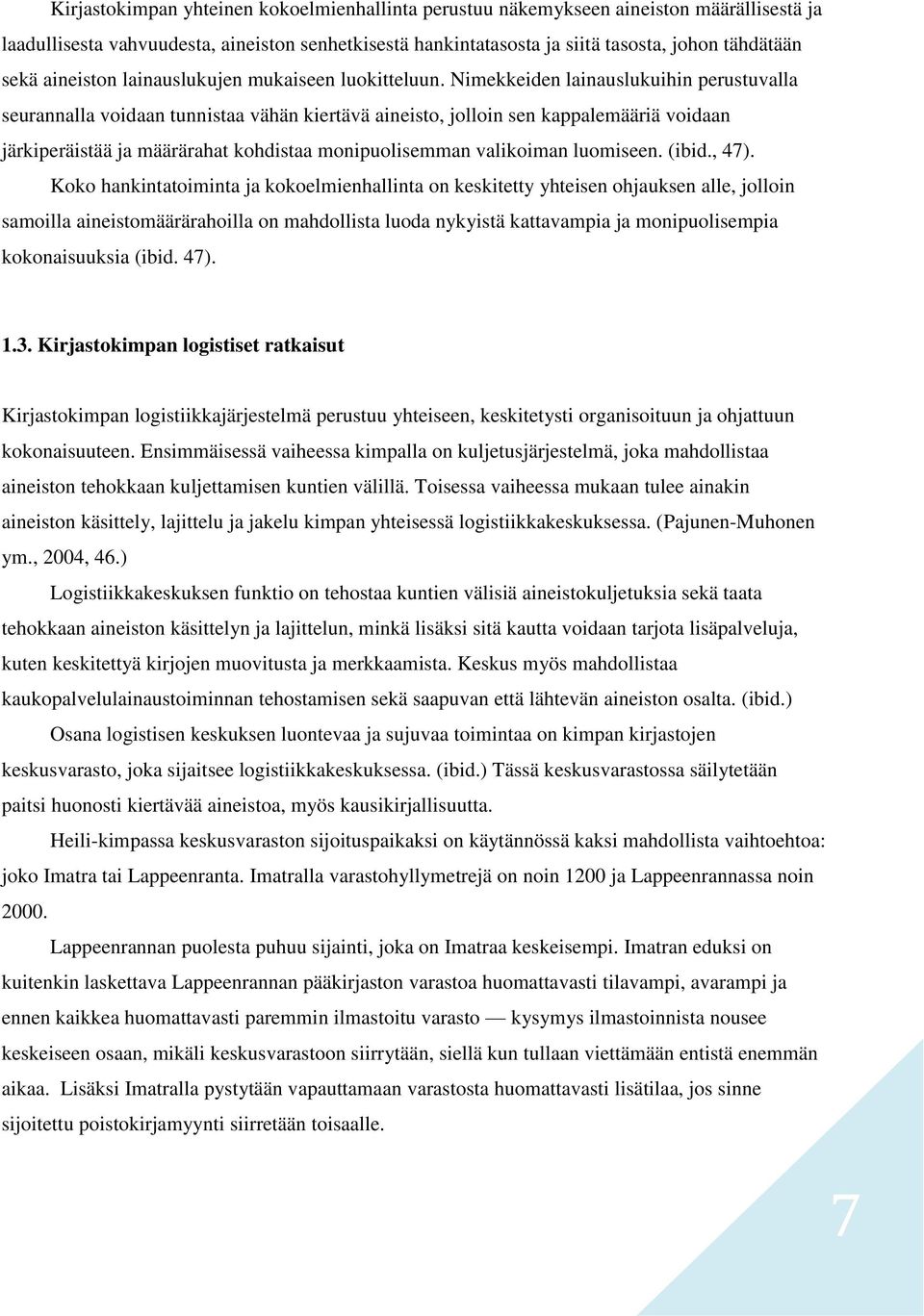 Kirjastokimpan yhteinen kokoelmienhallinta perustuu näkemykseen aineiston määrällisestä ja laadullisesta vahvuudesta, aineiston senhetkisestä hankintatasosta ja siitä tasosta, johon tähdätään sekä aineiston lainauslukujen mukaiseen luokitteluun. Nimekkeiden lainauslukuihin perustuvalla seurannalla voidaan tunnistaa vähän kiertävä aineisto, jolloin sen kappalemääriä voidaan järkiperäistää ja määrärahat kohdistaa monipuolisemman valikoiman luomiseen. (ibid., 47).

Koko hankintatoiminta ja kokoelmienhallinta on keskitetty yhteisen ohjauksen alle, jolloin samoilla aineistomäärärahoilla on mahdollista luoda nykyistä kattavampia ja monipuolisempia kokonaisuuksia (ibid. 47).

1.3. Kirjastokimpan logistiset ratkaisut

Kirjastokimpan logistiikkajärjestelmä perustuu yhteiseen, keskitetysti organisoituun ja ohjattuun kokonaisuuteen. Ensimmäisessä vaiheessa kimpalla on kuljetusjärjestelmä, joka mahdollistaa aineiston tehokkaan kuljettamisen kuntien välillä. Toisessa vaiheessa mukaan tulee ainakin aineiston käsittely, lajittelu ja jakelu kimpan yhteisessä logistiikkakeskuksessa. (Pajunen-Muhonen ym., 2004, 46.)

Logistiikkakeskuksen funktio on tehostaa kuntien välisiä aineistokuljetuksia sekä taata tehokkaan aineiston käsittelyn ja lajittelun, minkä lisäksi sitä kautta voidaan tarjota lisäpalveluja, kuten keskitettyä kirjojen muovitusta ja merkkaamista. Keskus myös mahdollistaa kaukopalvelulainaustoiminnan tehostamisen sekä saapuvan että lähtevän aineiston osalta. (ibid.)

Osana logistisen keskuksen luontevaa ja sujuvaa toimintaa on kimpan kirjastojen keskusvarasto, joka sijaitsee logistiikkakeskuksessa. (ibid.) Tässä keskusvarastossa säilytetään paitsi huonosti kiertävää aineistoa, myös kausikirjallisuutta.

Heili-kimpassa keskusvaraston sijoituspaikaksi on käytännössä kaksi mahdollista vaihtoehtoa: joko Imatra tai Lappeenranta. Imatralla varastohyllymetrejä on noin 1200 ja Lappeenrannassa noin 2000.

Lappeenrannan puolesta puhuu sijainti, joka on Imatraa keskeisempi. Imatran eduksi on kuitenkin laskettava Lappeenrannan pääkirjaston varastoa huomattavasti tilavampi, avarampi ja ennen kaikkea huomattavasti paremmin ilmastoitu varasto — kysymys ilmastoinnista nousee keskeiseen osaan, mikäli keskusvarastoon siirrytään, siellä kun tullaan viettämään entistä enemmän aikaa. Lisäksi Imatralla pystytään vapauttamaan varastosta huomattavasti lisätilaa, jos sinne sijoitettu poistokirjamyynti siirretään toisaalle.

7